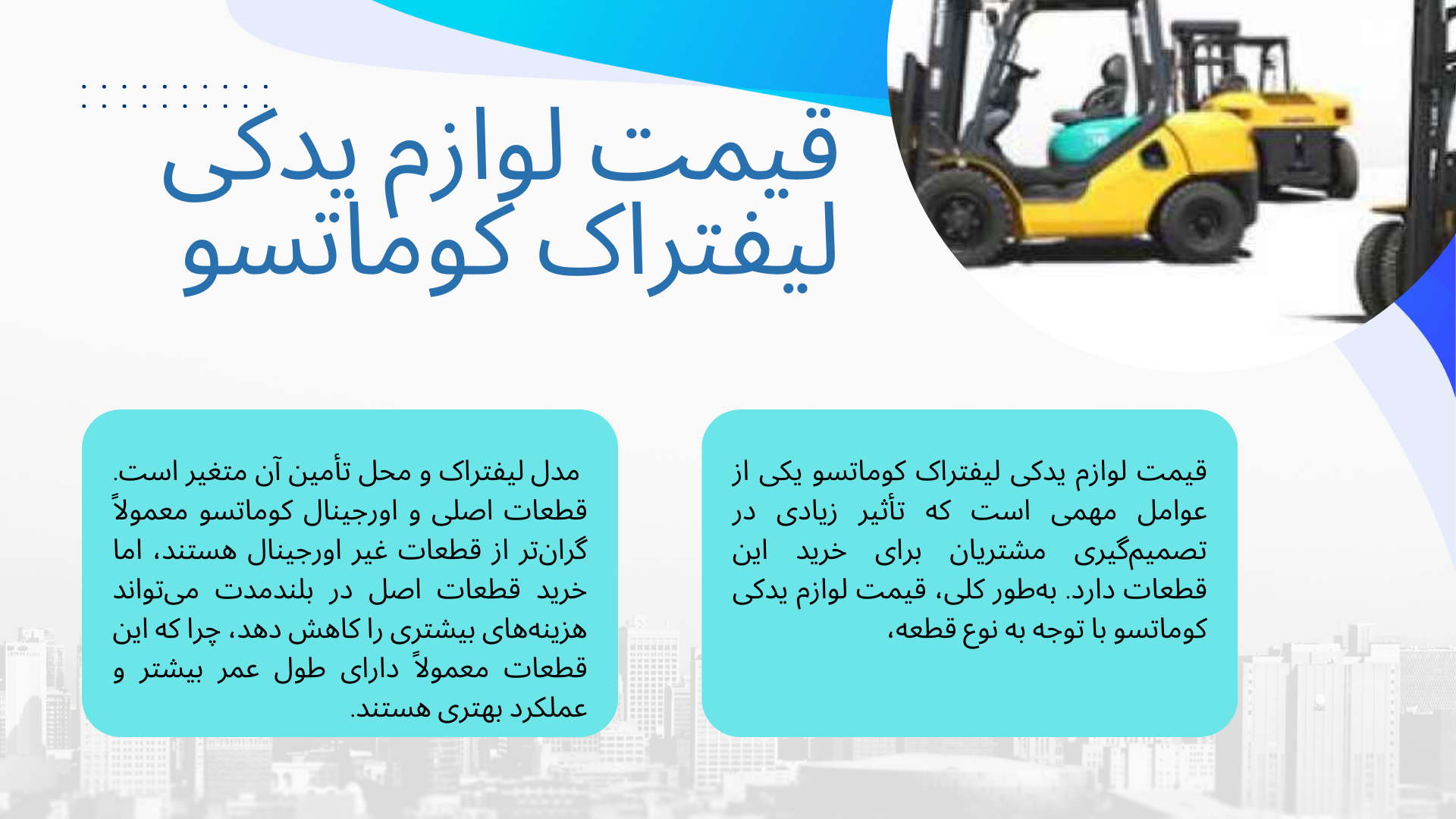 قیمت لوازم یدکی لیفتراک کوماتسو

قیمت لوازم یدکی لیفتراک کوماتسو یکی از عوامل مهمی است که تأثیر زیادی در تصمیم‌گیری مشتریان برای خرید این قطعات دارد. به‌طور کلی، قیمت لوازم یدکی کوماتسو با توجه به نوع قطعه،

مدل لیفتراک و محل تأمین آن متغیر است. قطعات اصلی و اورجینال کوماتسو معمولاً گران‌تر از قطعات غیر اورجینال هستند، اما خرید قطعات اصل در بلندمدت می‌تواند هزینه‌های بیشتری را کاهش دهد، چرا که این قطعات معمولاً دارای طول عمر بیشتر و عملکرد بهتری هستند.